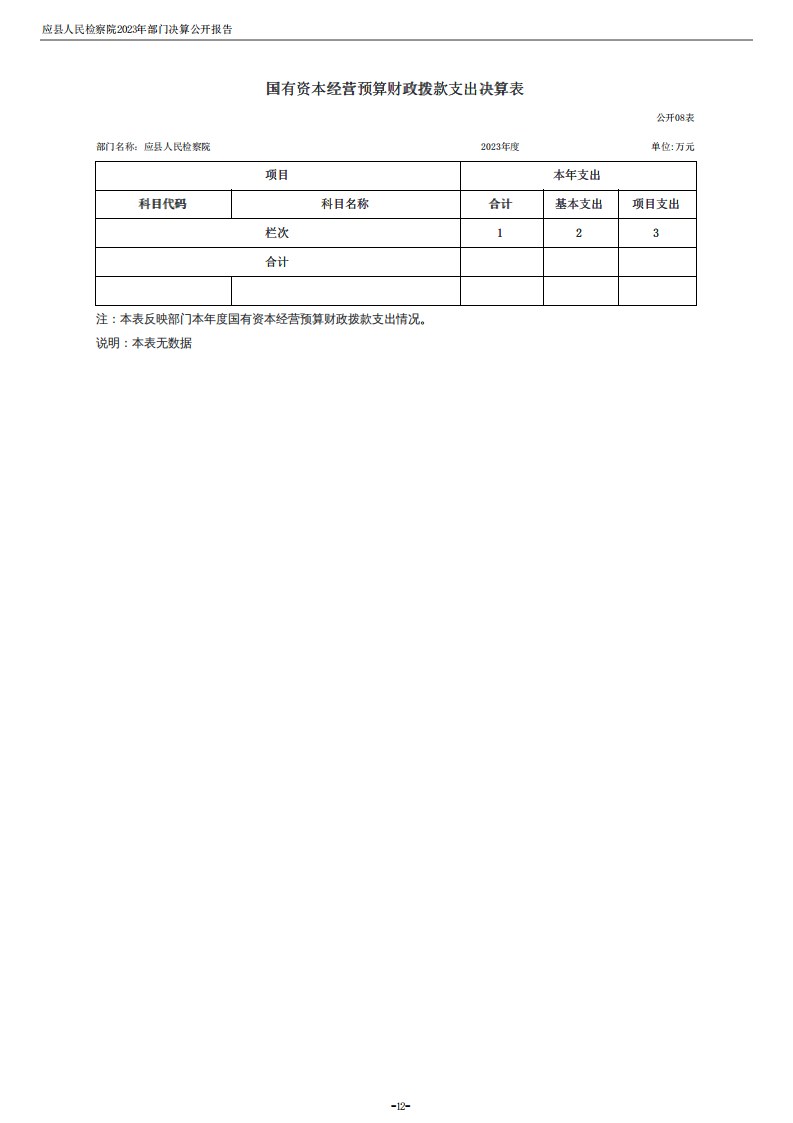 应县人民检察院2023年部门决算公开报告

国有资本经营预算财政拨款支出决算表

公开08表

部门名称：应县人民检察院　　2023年度　　单位:万元

| 项目 | | 本年支出 | | |
|---|---|---|---|---|
| 科目代码 | 科目名称 | 合计 | 基本支出 | 项目支出 |
| 栏次 | | 1 | 2 | 3 |
| 合计 | | | | |
| | | | | |

注：本表反映部门本年度国有资本经营预算财政拨款支出情况。

说明：本表无数据

-12-